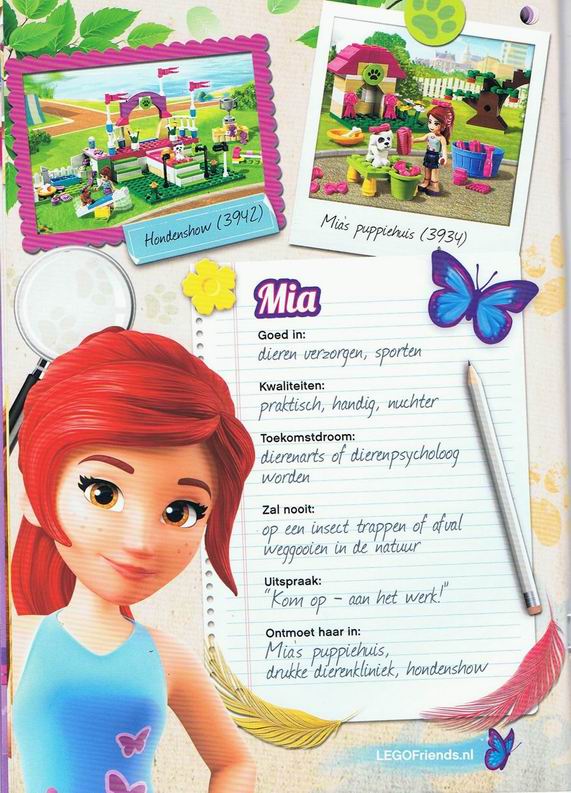 Hondenshow (3942)

Mia's puppiehuis (3934)

Mia

Goed in:
dieren verzorgen, sporten

Kwaliteiten:
praktisch, handig, nuchter

Toekomstdroom:
dierenarts of dierenpsycholoog worden

Zal nooit:
op een insect trappen of afval weggooien in de natuur

Uitspraak:
"Kom op - aan het werk!"

Ontmoet haar in:
Mia's puppiehuis, drukke dierenkliniek, hondenshow

LEGOFriends.nl